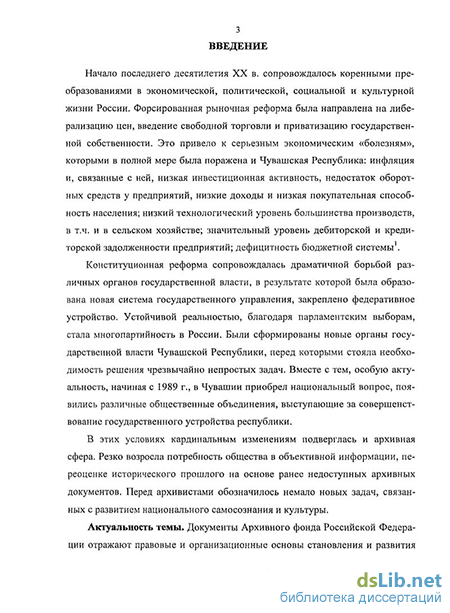 3

ВВЕДЕНИЕ

Начало последнего десятилетия XX в. сопровождалось коренными преобразованиями в экономической, политической, социальной и культурной жизни России. Форсированная рыночная реформа была направлена на либерализацию цен, введение свободной торговли и приватизацию государственной собственности. Это привело к серьезным экономическим «болезням», которыми в полной мере была поражена и Чувашская Республика: инфляция и, связанные с ней, низкая инвестиционная активность, недостаток оборотных средств у предприятий, низкие доходы и низкая покупательная способность населения; низкий технологический уровень большинства производств, в т.ч. и в сельском хозяйстве; значительный уровень дебиторской и кредиторской задолженности предприятий; дефицитность бюджетной системы$^1$.

Конституционная реформа сопровождалась драматичной борьбой различных органов государственной власти, в результате которой была образована новая система государственного управления, закреплено федеративное устройство. Устойчивой реальностью, благодаря парламентским выборам, стала многопартийность в России. Были сформированы новые органы государственной власти Чувашской Республики, перед которыми стояла необходимость решения чрезвычайно непростых задач. Вместе с тем, особую актуальность, начиная с 1989 г., в Чувашии приобрел национальный вопрос, появились различные общественные объединения, выступающие за совершенствование государственного устройства республики.

В этих условиях кардинальным изменениям подверглась и архивная сфера. Резко возросла потребность общества в объективной информации, переоценке исторического прошлого на основе ранее недоступных архивных документов. Перед архивистами обозначилось немало новых задач, связанных с развитием национального самосознания и культуры.

Актуальность темы. Документы Архивного фонда Российской Федерации отражают правовые и организационные основы становления и развития

dsLib.net
библиотека диссертаций